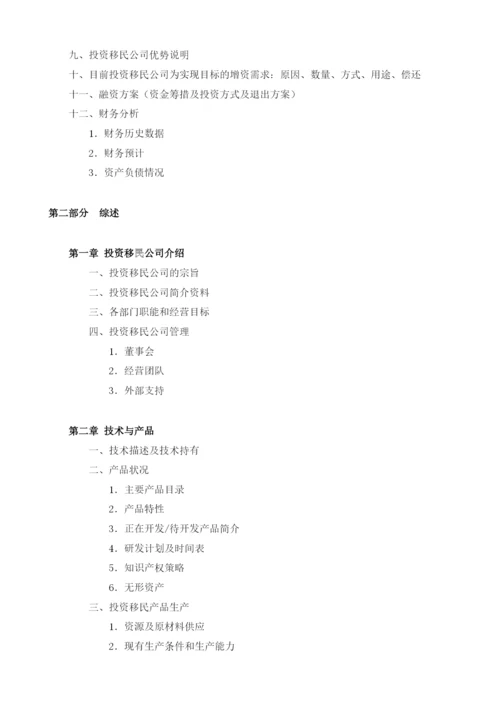 九、投资移民公司优势说明
十、目前投资移民公司为实现目标的增资需求：原因、数量、方式、用途、偿还
十一、融资方案（资金筹措及投资方式及退出方案）
十二、财务分析
1．财务历史数据
2．财务预计
3．资产负债情况

第二部分 综述

第一章 投资移民公司介绍
一、投资移民公司的宗旨
二、投资移民公司简介资料
三、各部门职能和经营目标
四、投资移民公司管理
1．董事会
2．经营团队
3．外部支持

第二章 技术与产品
一、技术描述及技术持有
二、产品状况
1．主要产品目录
2．产品特性
3．正在开发/待开发产品简介
4．研发计划及时间表
5．知识产权策略
6．无形资产
三、投资移民产品生产
1．资源及原材料供应
2．现有生产条件和生产能力